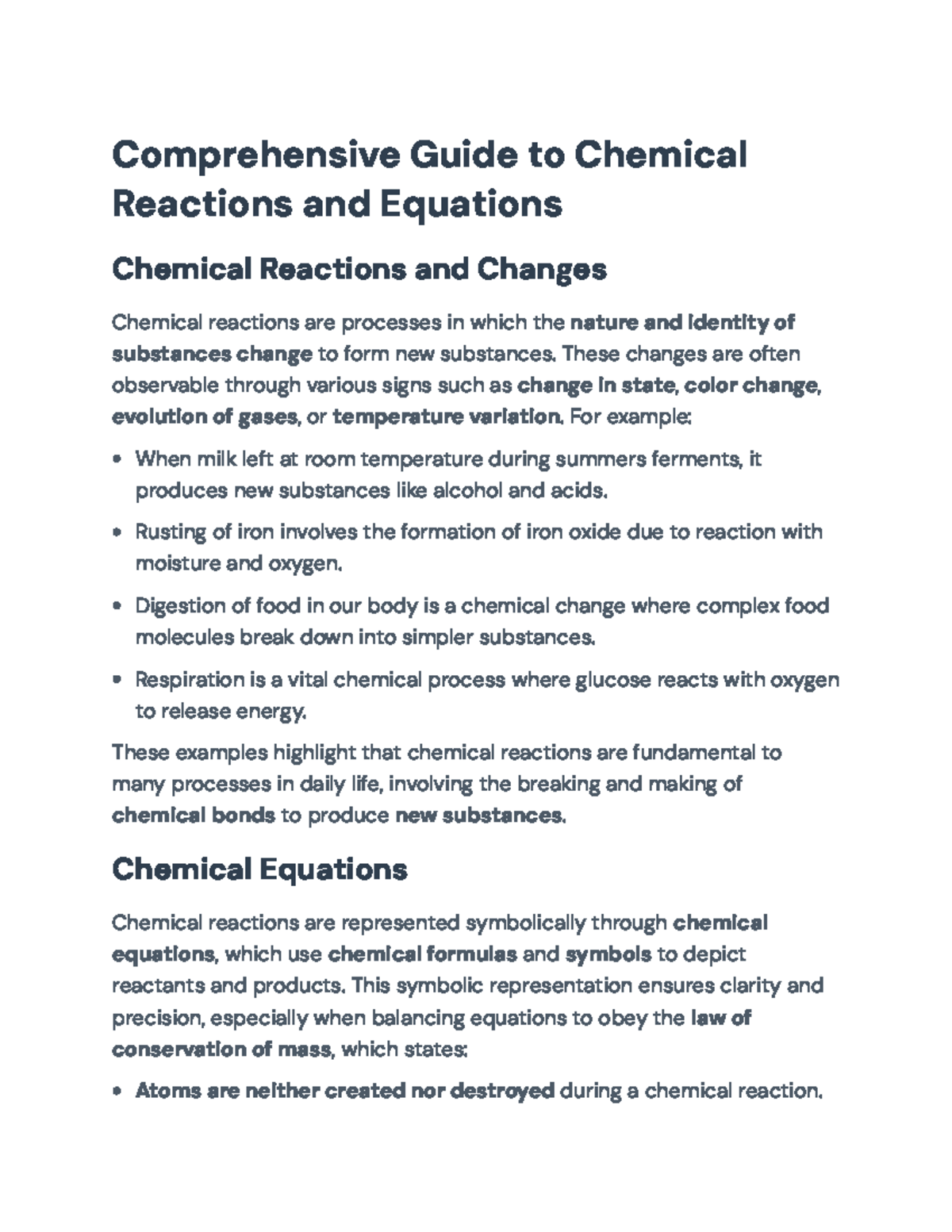 Comprehensive Guide to Chemical Reactions and Equations

Chemical Reactions and Changes

Chemical reactions are processes in which the nature and identity of substances change to form new substances. These changes are often observable through various signs such as change in state, color change, evolution of gases, or temperature variation. For example:

• When milk left at room temperature during summers ferments, it produces new substances like alcohol and acids.
• Rusting of iron involves the formation of iron oxide due to reaction with moisture and oxygen.
• Digestion of food in our body is a chemical change where complex food molecules break down into simpler substances.
• Respiration is a vital chemical process where glucose reacts with oxygen to release energy.

These examples highlight that chemical reactions are fundamental to many processes in daily life, involving the breaking and making of chemical bonds to produce new substances.

Chemical Equations

Chemical reactions are represented symbolically through chemical equations, which use chemical formulas and symbols to depict reactants and products. This symbolic representation ensures clarity and precision, especially when balancing equations to obey the law of conservation of mass, which states:

• Atoms are neither created nor destroyed during a chemical reaction.